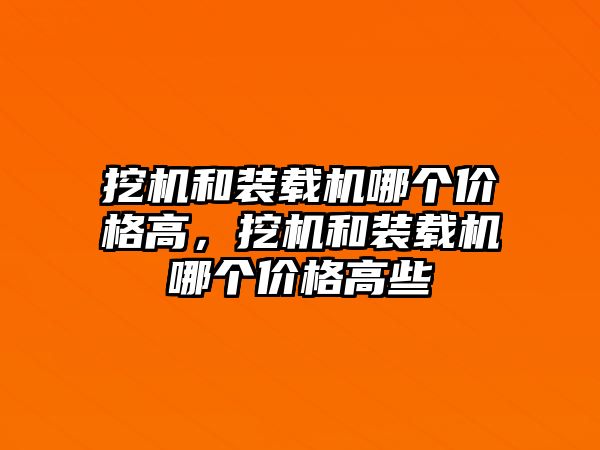 挖机和装载机哪个价格高，挖机和装载机哪个价格高些